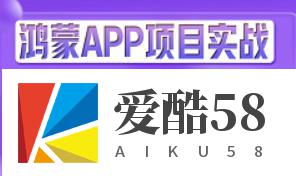 鸿蒙APP项目实战

爱酷58
AIKU58